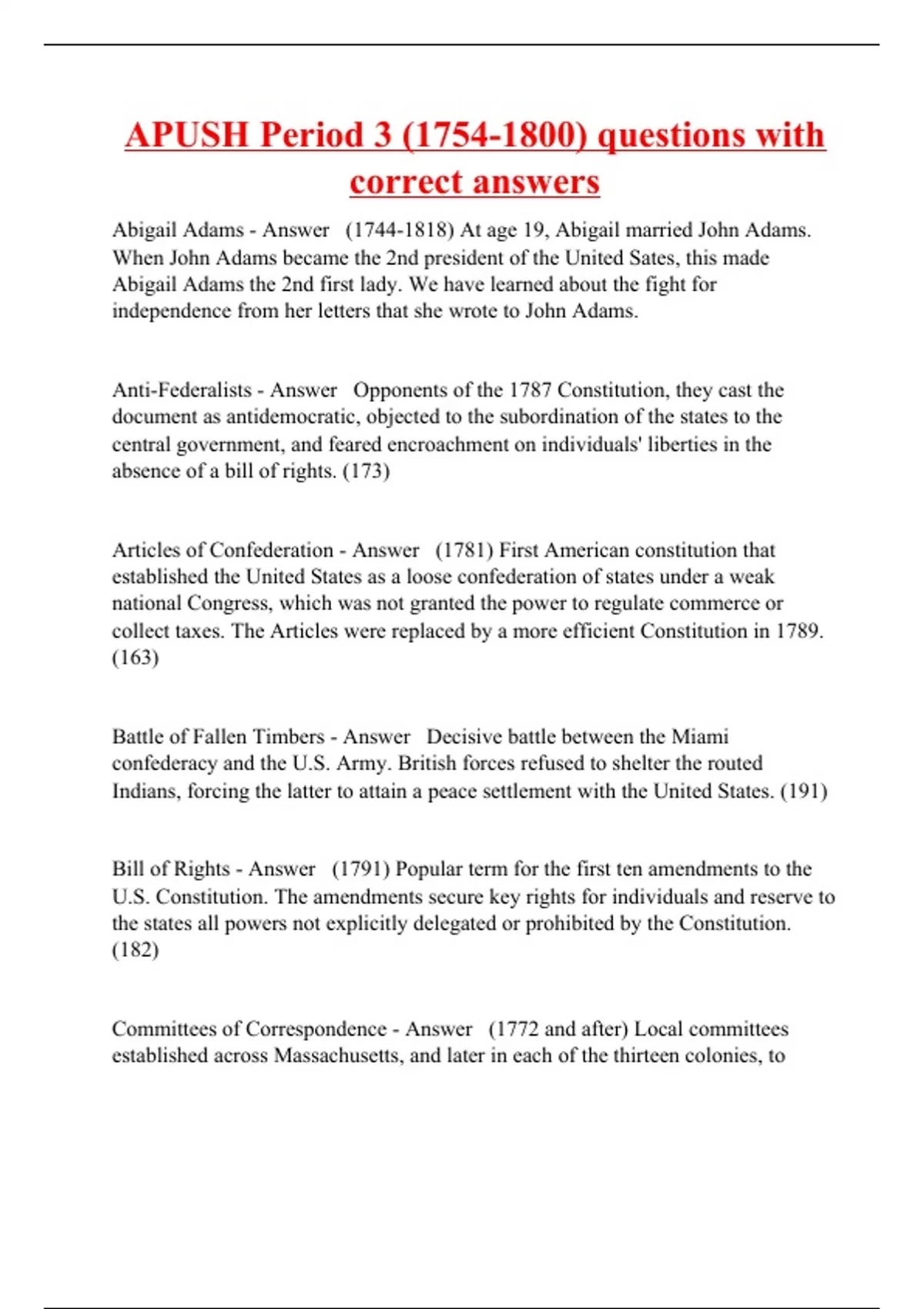 APUSH Period 3 (1754-1800) questions with correct answers

Abigail Adams - Answer (1744-1818) At age 19, Abigail married John Adams. When John Adams became the 2nd president of the United Sates, this made Abigail Adams the 2nd first lady. We have learned about the fight for independence from her letters that she wrote to John Adams.

Anti-Federalists - Answer Opponents of the 1787 Constitution, they cast the document as antidemocratic, objected to the subordination of the states to the central government, and feared encroachment on individuals' liberties in the absence of a bill of rights. (173)

Articles of Confederation - Answer (1781) First American constitution that established the United States as a loose confederation of states under a weak national Congress, which was not granted the power to regulate commerce or collect taxes. The Articles were replaced by a more efficient Constitution in 1789. (163)

Battle of Fallen Timbers - Answer Decisive battle between the Miami confederacy and the U.S. Army. British forces refused to shelter the routed Indians, forcing the latter to attain a peace settlement with the United States. (191)

Bill of Rights - Answer (1791) Popular term for the first ten amendments to the U.S. Constitution. The amendments secure key rights for individuals and reserve to the states all powers not explicitly delegated or prohibited by the Constitution. (182)

Committees of Correspondence - Answer (1772 and after) Local committees established across Massachusetts, and later in each of the thirteen colonies, to